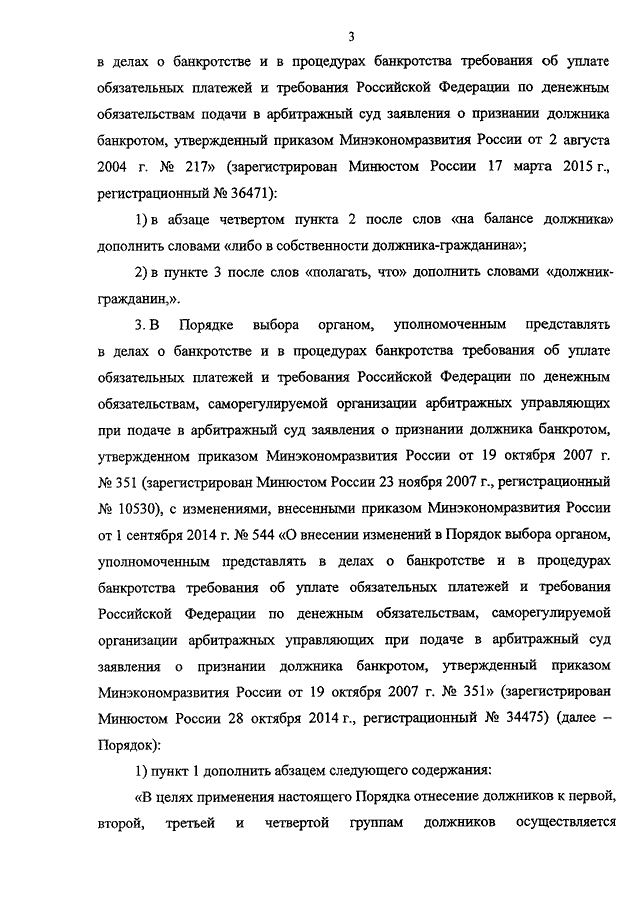 3

в делах о банкротстве и в процедурах банкротства требования об уплате обязательных платежей и требования Российской Федерации по денежным обязательствам подачи в арбитражный суд заявления о признании должника банкротом, утвержденный приказом Минэкономразвития России от 2 августа 2004 г. № 217» (зарегистрирован Минюстом России 17 марта 2015 г., регистрационный № 36471):

1) в абзаце четвертом пункта 2 после слов «на балансе должника» дополнить словами «либо в собственности должника-гражданина»;

2) в пункте 3 после слов «полагать, что» дополнить словами «должник-гражданин,».

3. В Порядке выбора органом, уполномоченным представлять в делах о банкротстве и в процедурах банкротства требования об уплате обязательных платежей и требования Российской Федерации по денежным обязательствам, саморегулируемой организации арбитражных управляющих при подаче в арбитражный суд заявления о признании должника банкротом, утвержденном приказом Минэкономразвития России от 19 октября 2007 г. № 351 (зарегистрирован Минюстом России 23 ноября 2007 г., регистрационный № 10530), с изменениями, внесенными приказом Минэкономразвития России от 1 сентября 2014 г. № 544 «О внесении изменений в Порядок выбора органом, уполномоченным представлять в делах о банкротстве и в процедурах банкротства требования об уплате обязательных платежей и требования Российской Федерации по денежным обязательствам, саморегулируемой организации арбитражных управляющих при подаче в арбитражный суд заявления о признании должника банкротом, утвержденный приказом Минэкономразвития России от 19 октября 2007 г. № 351» (зарегистрирован Минюстом России 28 октября 2014 г., регистрационный № 34475) (далее – Порядок):

1) пункт 1 дополнить абзацем следующего содержания:

«В целях применения настоящего Порядка отнесение должников к первой, второй, третьей и четвертой группам должников осуществляется